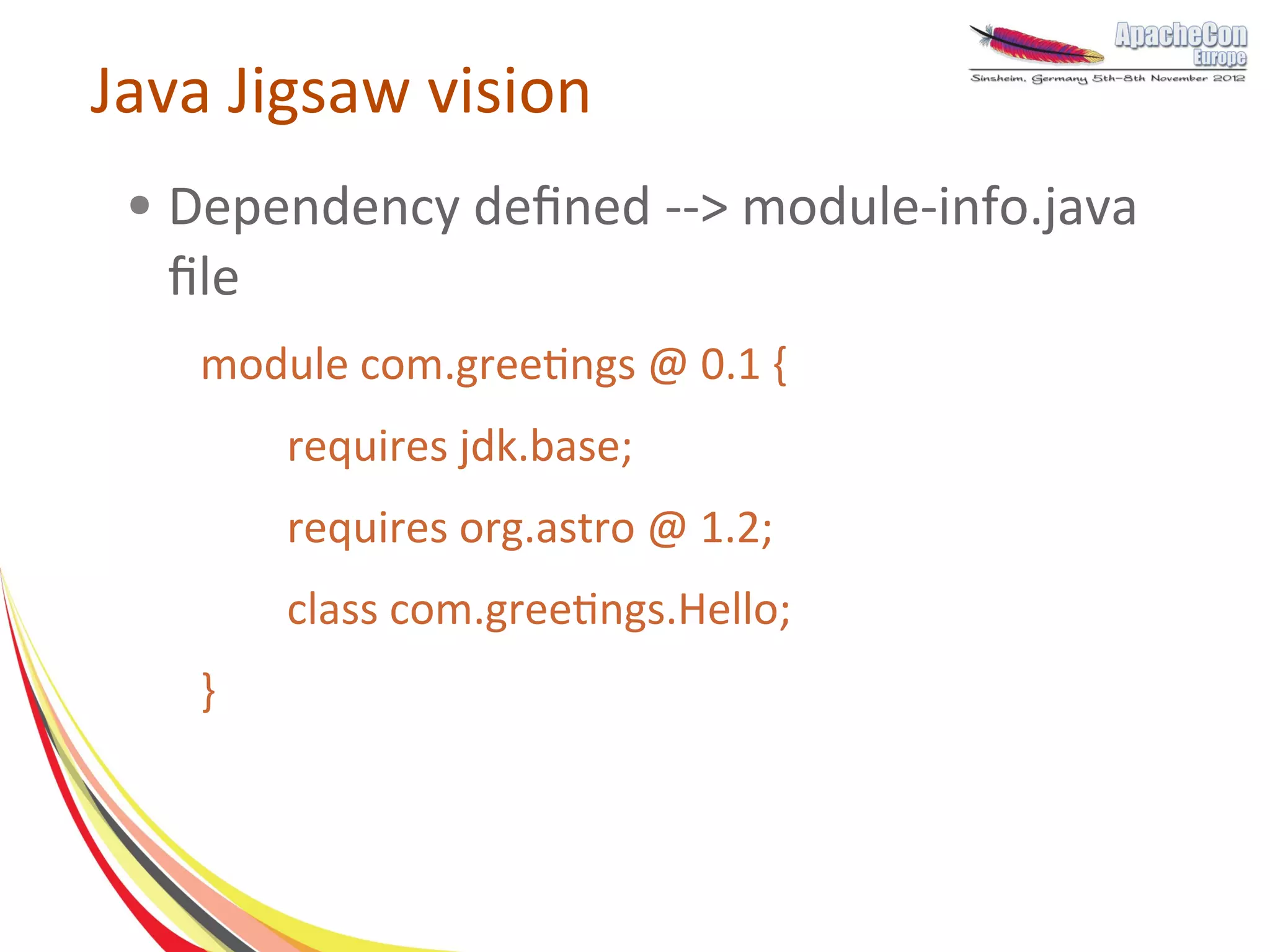 ApacheCon
Europe
Sinsheim, Germany 5th-8th November 2012

Java Jigsaw vision

• Dependency defined --> module-info.java file

module com.greetings @ 0.1 {

requires jdk.base;

requires org.astro @ 1.2;

class com.greetings.Hello;

}